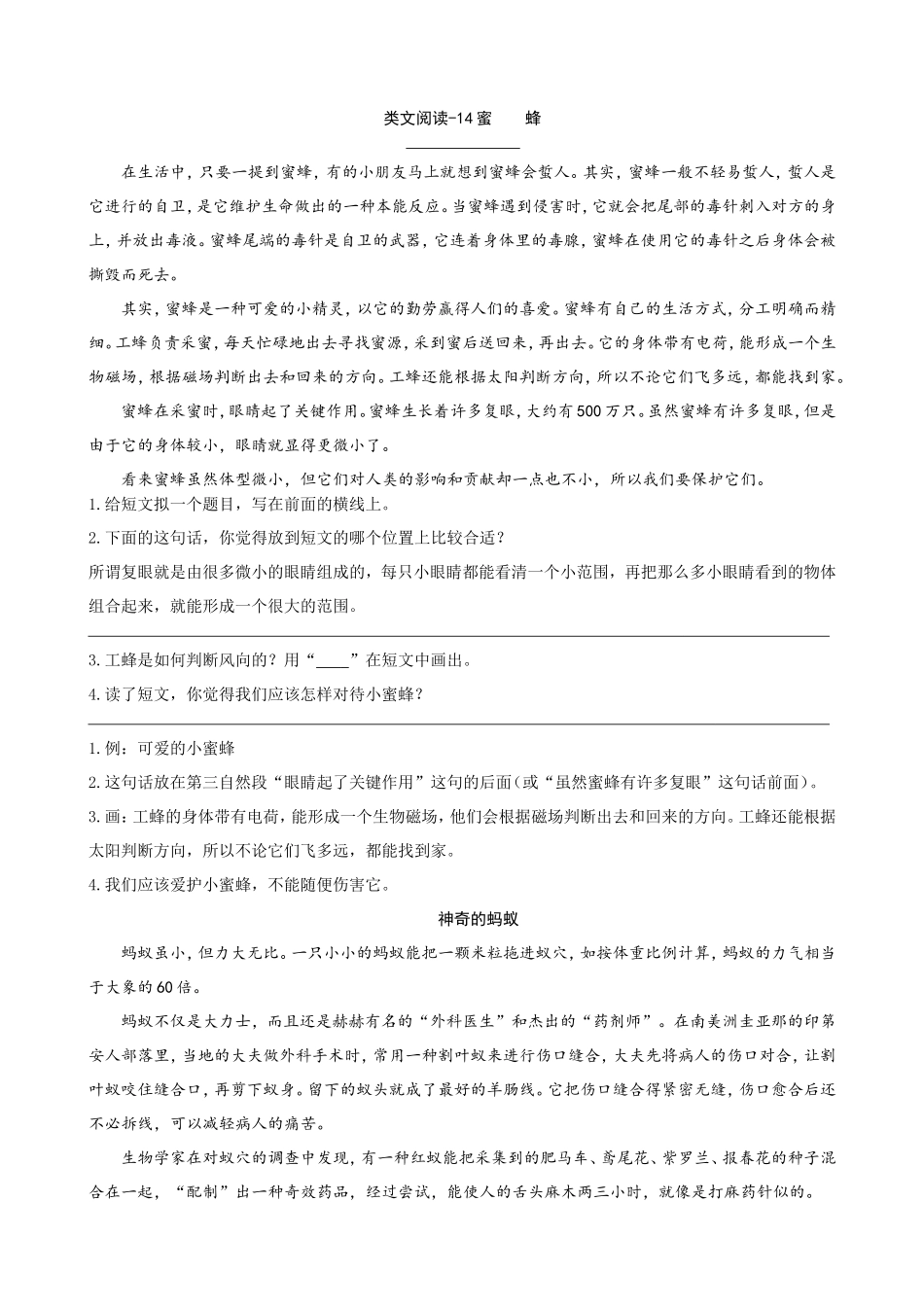 类文阅读-14 蜜　　蜂

在生活中，只要一提到蜜蜂，有的小朋友马上就想到蜜蜂会蜇人。其实，蜜蜂一般不轻易蜇人，蜇人是它进行的自卫，是它维护生命做出的一种本能反应。当蜜蜂遇到侵害时，它就会把尾部的毒针刺入对方的身上，并放出毒液。蜜蜂尾端的毒针是自卫的武器，它连着身体里的毒腺，蜜蜂在使用它的毒针之后身体会被撕毁而死去。

其实，蜜蜂是一种可爱的小精灵，以它的勤劳赢得人们的喜爱。蜜蜂有自己的生活方式，分工明确而精细。工蜂负责采蜜，每天忙碌地出去寻找蜜源，采到蜜后送回来，再出去。它的身体带有电荷，能形成一个生物磁场，根据磁场判断出去和回来的方向。工蜂还能根据太阳判断方向，所以不论它们飞多远，都能找到家。

蜜蜂在采蜜时，眼睛起了关键作用。蜜蜂生长着许多复眼，大约有500万只。虽然蜜蜂有许多复眼，但是由于它的身体较小，眼睛就显得更微小了。

看来蜜蜂虽然体型微小，但它们对人类的影响和贡献却一点也不小，所以我们要保护它们。

1. 给短文拟一个题目，写在前面的横线上。

2. 下面的这句话，你觉得放到短文的哪个位置上比较合适？

所谓复眼就是由很多微小的眼睛组成的，每只小眼睛都能看清一个小范围，再把那么多小眼睛看到的物体组合起来，就能形成一个很大的范围。

3. 工蜂是如何判断风向的？用“____”在短文中画出。

4. 读了短文，你觉得我们应该怎样对待小蜜蜂？

1. 例：可爱的小蜜蜂

2. 这句话放在第三自然段“眼睛起了关键作用”这句的后面(或“虽然蜜蜂有许多复眼”这句话前面)。

3. 画：工蜂的身体带有电荷，能形成一个生物磁场，他们会根据磁场判断出去和回来的方向。工蜂还能根据太阳判断方向，所以不论它们飞多远，都能找到家。

4. 我们应该爱护小蜜蜂，不能随便伤害它。

神奇的蚂蚁

蚂蚁虽小，但力大无比。一只小小的蚂蚁能把一颗米粒拖进蚁穴，如按体重比例计算，蚂蚁的力气相当于大象的60倍。

蚂蚁不仅是大力士，而且还是赫赫有名的“外科医生”和杰出的“药剂师”。在南美洲圭亚那的印第安人部落里，当地的大夫做外科手术时，常用一种割叶蚁来进行伤口缝合，大夫先将病人的伤口对合，让割叶蚁咬住缝合口，再剪下蚁身。留下的蚁头就成了最好的羊肠线。它把伤口缝合得紧密无缝，伤口愈合后还不必拆线，可以减轻病人的痛苦。

生物学家在对蚁穴的调查中发现，有一种红蚁能把采集到的肥马车、鸢尾花、紫罗兰、报春花的种子混合在一起，“配制”出一种奇效药品，经过尝试，能使人的舌头麻木两三小时，就像是打麻药针似的。